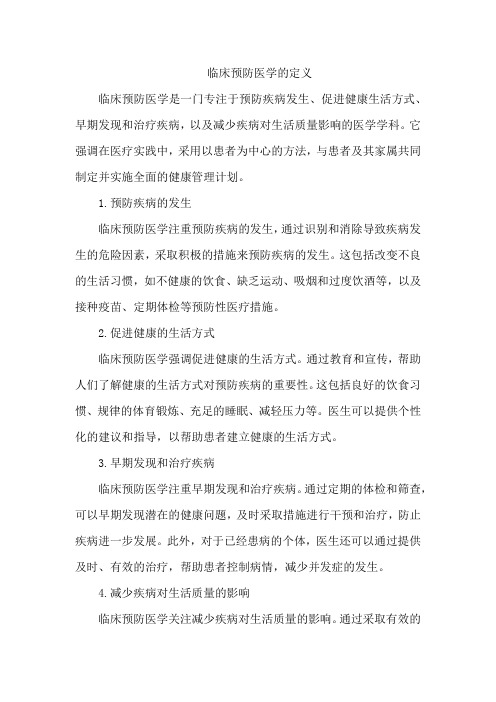 临床预防医学的定义

临床预防医学是一门专注于预防疾病发生、促进健康生活方式、早期发现和治疗疾病，以及减少疾病对生活质量影响的医学学科。它强调在医疗实践中，采用以患者为中心的方法，与患者及其家属共同制定并实施全面的健康管理计划。

1.预防疾病的发生

临床预防医学注重预防疾病的发生，通过识别和消除导致疾病发生的危险因素，采取积极的措施来预防疾病的发生。这包括改变不良的生活习惯，如不健康的饮食、缺乏运动、吸烟和过度饮酒等，以及接种疫苗、定期体检等预防性医疗措施。

2.促进健康的生活方式

临床预防医学强调促进健康的生活方式。通过教育和宣传，帮助人们了解健康的生活方式对预防疾病的重要性。这包括良好的饮食习惯、规律的体育锻炼、充足的睡眠、减轻压力等。医生可以提供个性化的建议和指导，以帮助患者建立健康的生活方式。

3.早期发现和治疗疾病

临床预防医学注重早期发现和治疗疾病。通过定期的体检和筛查，可以早期发现潜在的健康问题，及时采取措施进行干预和治疗，防止疾病进一步发展。此外，对于已经患病的个体，医生还可以通过提供及时、有效的治疗，帮助患者控制病情，减少并发症的发生。

4.减少疾病对生活质量的影响

临床预防医学关注减少疾病对生活质量的影响。通过采取有效的